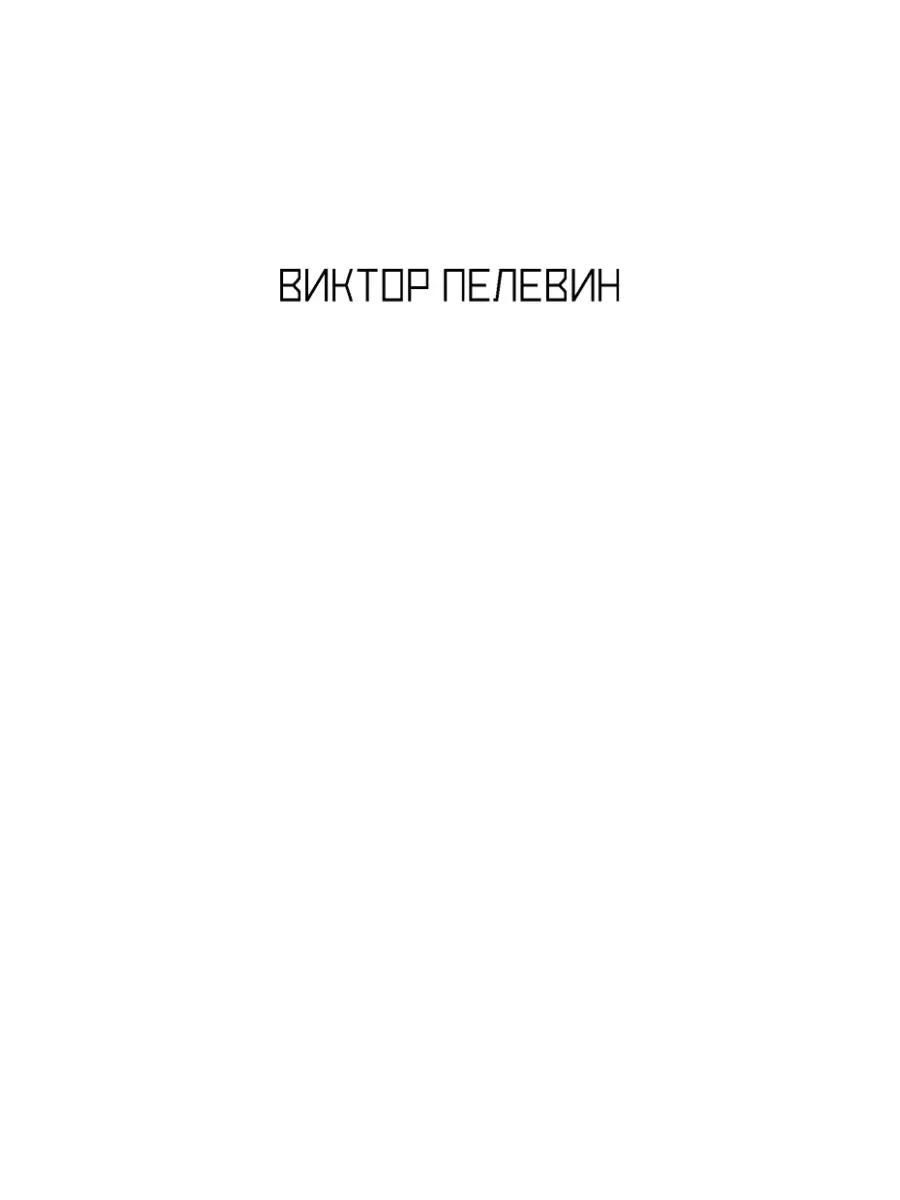 ВИКТОР ПЕЛЕВИН